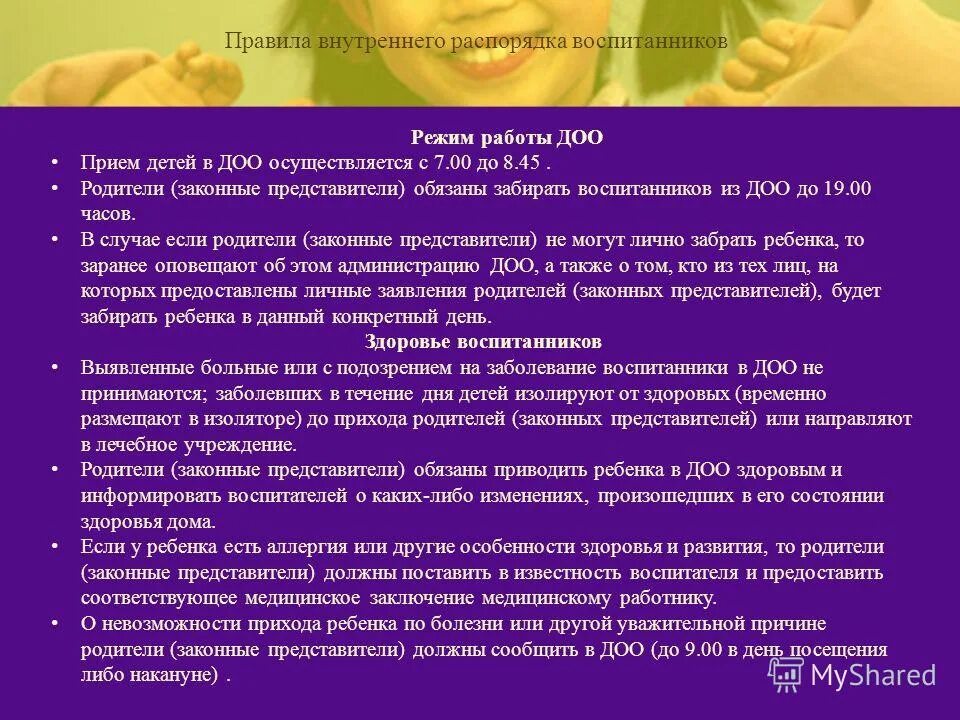 Правила внутреннего распорядка воспитанников

Режим работы ДОО

• Прием детей в ДОО осуществляется с 7.00 до 8.45 .
• Родители (законные представители) обязаны забирать воспитанников из ДОО до 19.00 часов.
• В случае если родители (законные представители) не могут лично забрать ребенка, то заранее оповещают об этом администрацию ДОО, а также о том, кто из тех лиц, на которых предоставлены личные заявления родителей (законных представителей), будет забирать ребенка в данный конкретный день.

Здоровье воспитанников

• Выявленные больные или с подозрением на заболевание воспитанники в ДОО не принимаются; заболевших в течение дня детей изолируют от здоровых (временно размещают в изоляторе) до прихода родителей (законных представителей) или направляют в лечебное учреждение.
• Родители (законные представители) обязаны приводить ребенка в ДОО здоровым и информировать воспитателей о каких-либо изменениях, произошедших в его состоянии здоровья дома.
• Если у ребенка есть аллергия или другие особенности здоровья и развития, то родители (законные представители) должны поставить в известность воспитателя и предоставить соответствующее медицинское заключение медицинскому работнику.
• О невозможности прихода ребенка по болезни или другой уважительной причине родители (законные представители) должны сообщить в ДОО (до 9.00 в день посещения либо накануне) .

MyShared